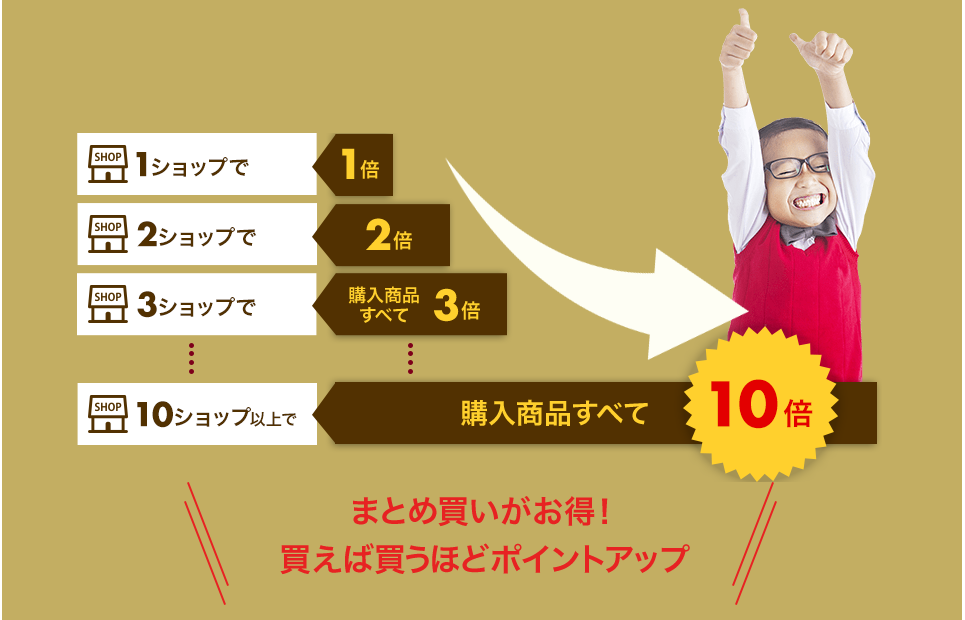 SHOP 1ショップで

1倍

SHOP 2ショップで

2倍

SHOP 3ショップで

購入商品すべて 3倍

SHOP 10ショップ以上で

購入商品すべて

10倍

まとめ買いがお得！
買えば買うほどポイントアップ